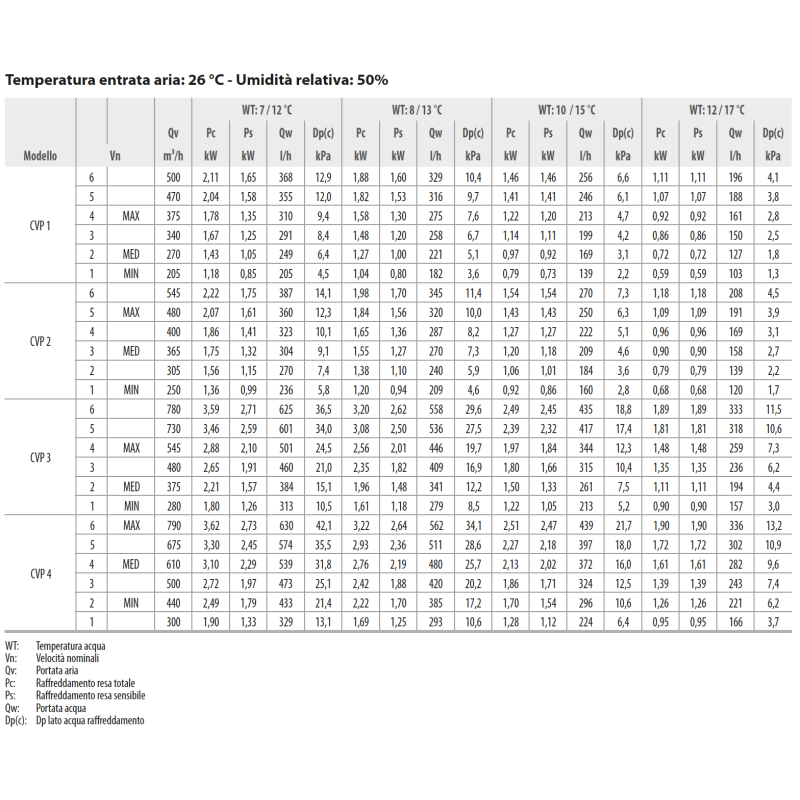 Temperatura entrata aria: 26 °C - Umidità relativa: 50%

| | | | | WT: 7 / 12 °C | | | | WT: 8 / 13 °C | | | | WT: 10 / 15 °C | | | | WT: 12 / 17 °C | | | |
|---|---|---|---|---|---|---|---|---|---|---|---|---|---|---|---|---|---|---|---|
| | | | Qv | Pc | Ps | Qw | Dp(c) | Pc | Ps | Qw | Dp(c) | Pc | Ps | Qw | Dp(c) | Pc | Ps | Qw | Dp(c) |
| Modello | Vn | | $m^3/h$ | kW | kW | l/h | kPa | kW | kW | l/h | kPa | kW | kW | l/h | kPa | kW | kW | l/h | kPa |
| CVP 1 | 6 | | 500 | 2,11 | 1,65 | 368 | 12,9 | 1,88 | 1,60 | 329 | 10,4 | 1,46 | 1,46 | 256 | 6,6 | 1,11 | 1,11 | 196 | 4,1 |
| | 5 | | 470 | 2,04 | 1,58 | 355 | 12,0 | 1,82 | 1,53 | 316 | 9,7 | 1,41 | 1,41 | 246 | 6,1 | 1,07 | 1,07 | 188 | 3,8 |
| | 4 | MAX | 375 | 1,78 | 1,35 | 310 | 9,4 | 1,58 | 1,30 | 275 | 7,6 | 1,22 | 1,20 | 213 | 4,7 | 0,92 | 0,92 | 161 | 2,8 |
| | 3 | | 340 | 1,67 | 1,25 | 291 | 8,4 | 1,48 | 1,20 | 258 | 6,7 | 1,14 | 1,11 | 199 | 4,2 | 0,86 | 0,86 | 150 | 2,5 |
| | 2 | MED | 270 | 1,43 | 1,05 | 249 | 6,4 | 1,27 | 1,00 | 221 | 5,1 | 0,97 | 0,92 | 169 | 3,1 | 0,72 | 0,72 | 127 | 1,8 |
| | 1 | MIN | 205 | 1,18 | 0,85 | 205 | 4,5 | 1,04 | 0,80 | 182 | 3,6 | 0,79 | 0,73 | 139 | 2,2 | 0,59 | 0,59 | 103 | 1,3 |
| CVP 2 | 6 | | 545 | 2,22 | 1,75 | 387 | 14,1 | 1,98 | 1,70 | 345 | 11,4 | 1,54 | 1,54 | 270 | 7,3 | 1,18 | 1,18 | 208 | 4,5 |
| | 5 | MAX | 480 | 2,07 | 1,61 | 360 | 12,3 | 1,84 | 1,56 | 320 | 10,0 | 1,43 | 1,43 | 250 | 6,3 | 1,09 | 1,09 | 191 | 3,9 |
| | 4 | | 400 | 1,86 | 1,41 | 323 | 10,1 | 1,65 | 1,36 | 287 | 8,2 | 1,27 | 1,27 | 222 | 5,1 | 0,96 | 0,96 | 169 | 3,1 |
| | 3 | MED | 365 | 1,75 | 1,32 | 304 | 9,1 | 1,55 | 1,27 | 270 | 7,3 | 1,20 | 1,18 | 209 | 4,6 | 0,90 | 0,90 | 158 | 2,7 |
| | 2 | | 305 | 1,56 | 1,15 | 270 | 7,4 | 1,38 | 1,10 | 240 | 5,9 | 1,06 | 1,01 | 184 | 3,6 | 0,79 | 0,79 | 139 | 2,2 |
| | 1 | MIN | 250 | 1,36 | 0,99 | 236 | 5,8 | 1,20 | 0,94 | 209 | 4,6 | 0,92 | 0,86 | 160 | 2,8 | 0,68 | 0,68 | 120 | 1,7 |
| CVP 3 | 6 | | 780 | 3,59 | 2,71 | 625 | 36,5 | 3,20 | 2,62 | 558 | 29,6 | 2,49 | 2,45 | 435 | 18,8 | 1,89 | 1,89 | 333 | 11,5 |
| | 5 | | 730 | 3,46 | 2,59 | 601 | 34,0 | 3,08 | 2,50 | 536 | 27,5 | 2,39 | 2,32 | 417 | 17,4 | 1,81 | 1,81 | 318 | 10,6 |
| | 4 | MAX | 545 | 2,88 | 2,10 | 501 | 24,5 | 2,56 | 2,01 | 446 | 19,7 | 1,97 | 1,84 | 344 | 12,3 | 1,48 | 1,48 | 259 | 7,3 |
| | 3 | | 480 | 2,65 | 1,91 | 460 | 21,0 | 2,35 | 1,82 | 409 | 16,9 | 1,80 | 1,66 | 315 | 10,4 | 1,35 | 1,35 | 236 | 6,2 |
| | 2 | MED | 375 | 2,21 | 1,57 | 384 | 15,1 | 1,96 | 1,48 | 341 | 12,2 | 1,50 | 1,33 | 261 | 7,5 | 1,11 | 1,11 | 194 | 4,4 |
| | 1 | MIN | 280 | 1,80 | 1,26 | 313 | 10,5 | 1,61 | 1,18 | 279 | 8,5 | 1,22 | 1,05 | 213 | 5,2 | 0,90 | 0,90 | 157 | 3,0 |
| CVP 4 | 6 | MAX | 790 | 3,62 | 2,73 | 630 | 42,1 | 3,22 | 2,64 | 562 | 34,1 | 2,51 | 2,47 | 439 | 21,7 | 1,90 | 1,90 | 336 | 13,2 |
| | 5 | | 675 | 3,30 | 2,45 | 574 | 35,5 | 2,93 | 2,36 | 511 | 28,6 | 2,27 | 2,18 | 397 | 18,0 | 1,72 | 1,72 | 302 | 10,9 |
| | 4 | MED | 610 | 3,10 | 2,29 | 539 | 31,8 | 2,76 | 2,19 | 480 | 25,7 | 2,13 | 2,02 | 372 | 16,0 | 1,61 | 1,61 | 282 | 9,6 |
| | 3 | | 500 | 2,72 | 1,97 | 473 | 25,1 | 2,42 | 1,88 | 420 | 20,2 | 1,86 | 1,71 | 324 | 12,5 | 1,39 | 1,39 | 243 | 7,4 |
| | 2 | MIN | 440 | 2,49 | 1,79 | 433 | 21,4 | 2,22 | 1,70 | 385 | 17,2 | 1,70 | 1,54 | 296 | 10,6 | 1,26 | 1,26 | 221 | 6,2 |
| | 1 | | 300 | 1,90 | 1,33 | 329 | 13,1 | 1,69 | 1,25 | 293 | 10,6 | 1,28 | 1,12 | 224 | 6,4 | 0,95 | 0,95 | 166 | 3,7 |

WT: Temperatura acqua
Vn: Velocità nominali
Qv: Portata aria
Pc: Raffreddamento resa totale
Ps: Raffreddamento resa sensibile
Qw: Portata acqua
Dp(c): Dp lato acqua raffreddamento